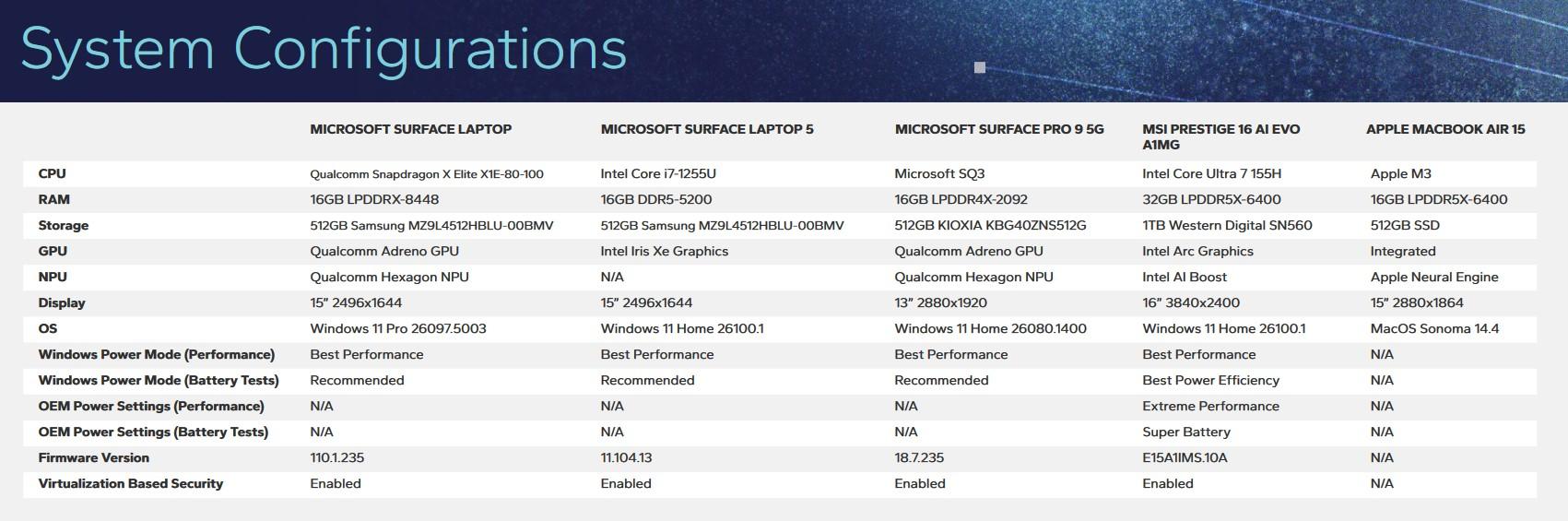 System Configurations

|  | MICROSOFT SURFACE LAPTOP | MICROSOFT SURFACE LAPTOP 5 | MICROSOFT SURFACE PRO 9 5G | MSI PRESTIGE 16 AI EVO A1MG | APPLE MACBOOK AIR 15 |
|---|---|---|---|---|---|
| CPU | Qualcomm Snapdragon X Elite X1E-80-100 | Intel Core i7-1255U | Microsoft SQ3 | Intel Core Ultra 7 155H | Apple M3 |
| RAM | 16GB LPDDRX-8448 | 16GB DDR5-5200 | 16GB LPDDR4X-2092 | 32GB LPDDR5X-6400 | 16GB LPDDR5X-6400 |
| Storage | 512GB Samsung MZ9L4512HBLU-00BMV | 512GB Samsung MZ9L4512HBLU-00BMV | 512GB KIOXIA KBG40ZNS512G | 1TB Western Digital SN560 | 512GB SSD |
| GPU | Qualcomm Adreno GPU | Intel Iris Xe Graphics | Qualcomm Adreno GPU | Intel Arc Graphics | Integrated |
| NPU | Qualcomm Hexagon NPU | N/A | Qualcomm Hexagon NPU | Intel AI Boost | Apple Neural Engine |
| Display | 15" 2496x1644 | 15" 2496x1644 | 13" 2880x1920 | 16" 3840x2400 | 15" 2880x1864 |
| OS | Windows 11 Pro 26097.5003 | Windows 11 Home 26100.1 | Windows 11 Home 26080.1400 | Windows 11 Home 26100.1 | MacOS Sonoma 14.4 |
| Windows Power Mode (Performance) | Best Performance | Best Performance | Best Performance | Best Performance | N/A |
| Windows Power Mode (Battery Tests) | Recommended | Recommended | Recommended | Best Power Efficiency | N/A |
| OEM Power Settings (Performance) | N/A | N/A | N/A | Extreme Performance | N/A |
| OEM Power Settings (Battery Tests) | N/A | N/A | N/A | Super Battery | N/A |
| Firmware Version | 110.1.235 | 11.104.13 | 18.7.235 | E15A1IMS.10A | N/A |
| Virtualization Based Security | Enabled | Enabled | Enabled | Enabled | N/A |